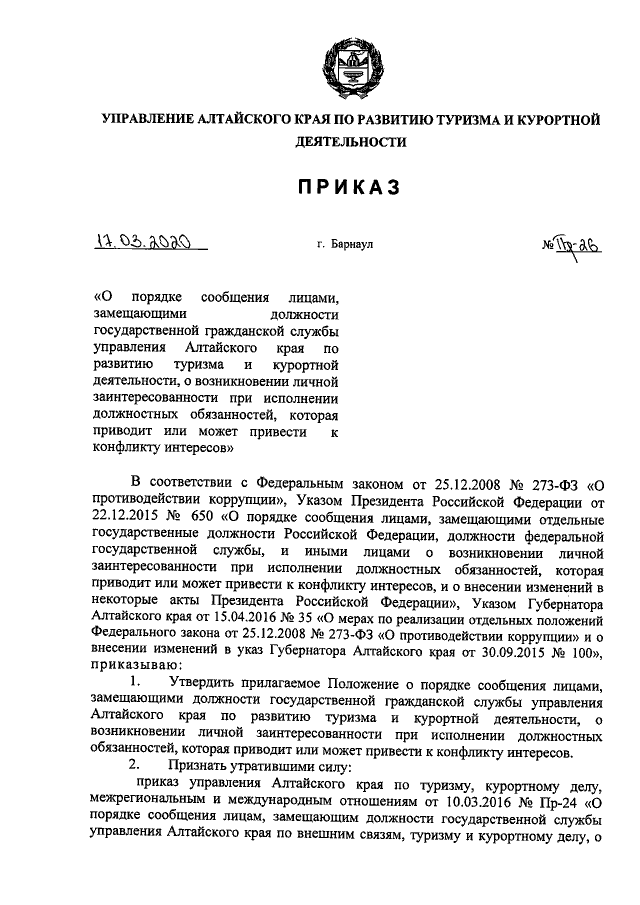 УПРАВЛЕНИЕ АЛТАЙСКОГО КРАЯ ПО РАЗВИТИЮ ТУРИЗМА И КУРОРТНОЙ ДЕЯТЕЛЬНОСТИ

ПРИКАЗ

17.03.2020 г. Барнаул № Пр-26

«О порядке сообщения лицами, замещающими должности государственной гражданской службы управления Алтайского края по развитию туризма и курортной деятельности, о возникновении личной заинтересованности при исполнении должностных обязанностей, которая приводит или может привести к конфликту интересов»

В соответствии с Федеральным законом от 25.12.2008 № 273-ФЗ «О противодействии коррупции», Указом Президента Российской Федерации от 22.12.2015 № 650 «О порядке сообщения лицами, замещающими отдельные государственные должности Российской Федерации, должности федеральной государственной службы, и иными лицами о возникновении личной заинтересованности при исполнении должностных обязанностей, которая приводит или может привести к конфликту интересов, и о внесении изменений в некоторые акты Президента Российской Федерации», Указом Губернатора Алтайского края от 15.04.2016 № 35 «О мерах по реализации отдельных положений Федерального закона от 25.12.2008 № 273-ФЗ «О противодействии коррупции» и о внесении изменений в указ Губернатора Алтайского края от 30.09.2015 № 100», приказываю:

1. Утвердить прилагаемое Положение о порядке сообщения лицами, замещающими должности государственной гражданской службы управления Алтайского края по развитию туризма и курортной деятельности, о возникновении личной заинтересованности при исполнении должностных обязанностей, которая приводит или может привести к конфликту интересов.

2. Признать утратившими силу:

приказ управления Алтайского края по туризму, курортному делу, межрегиональным и международным отношениям от 10.03.2016 № Пр-24 «О порядке сообщения лицам, замещающим должности государственной службы управления Алтайского края по внешним связям, туризму и курортному делу, о